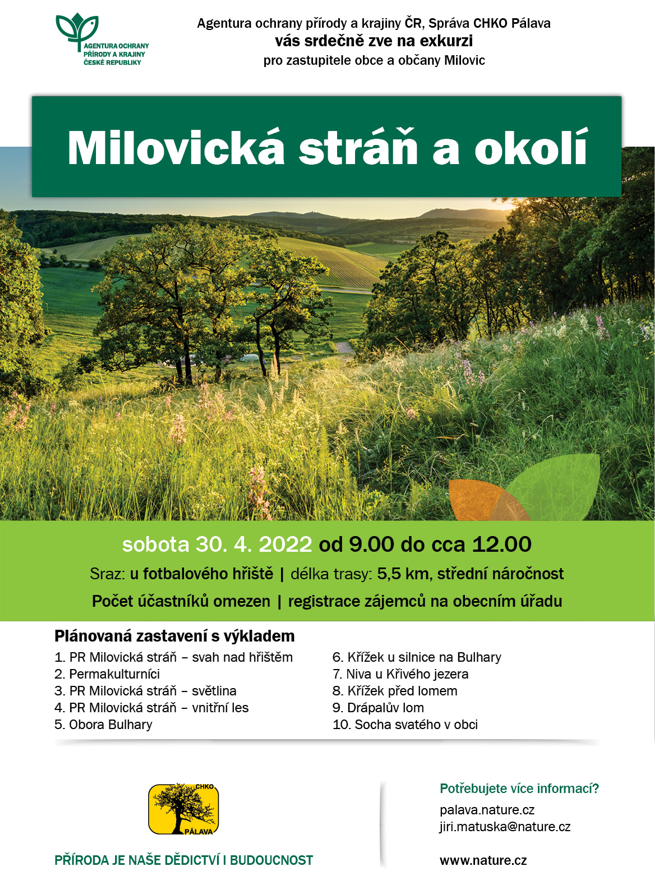 AGENTURA OCHRANY PŘÍRODY A KRAJINY ČESKÉ REPUBLIKY

Agentura ochrany přírody a krajiny ČR, Správa CHKO Pálava
vás srdečně zve na exkurzi
pro zastupitele obce a občany Milovic

Milovická stráň a okolí

sobota 30. 4. 2022 od 9.00 do cca 12.00

Sraz: u fotbalového hřiště | délka trasy: 5,5 km, střední náročnost

Počet účastníků omezen | registrace zájemců na obecním úřadu

Plánovaná zastavení s výkladem

1. PR Milovická stráň – svah nad hřištěm
2. Permakulturníci
3. PR Milovická stráň – světlina
4. PR Milovická stráň – vnitřní les
5. Obora Bulhary

6. Křížek u silnice na Bulhary
7. Niva u Křivého jezera
8. Křížek před lomem
9. Drápalův lom
10. Socha svatého v obci

CHKO PÁLAVA

PŘÍRODA JE NAŠE DĚDICTVÍ I BUDOUCNOST

Potřebujete více informací?
palava.nature.cz
jiri.matuska@nature.cz

www.nature.cz